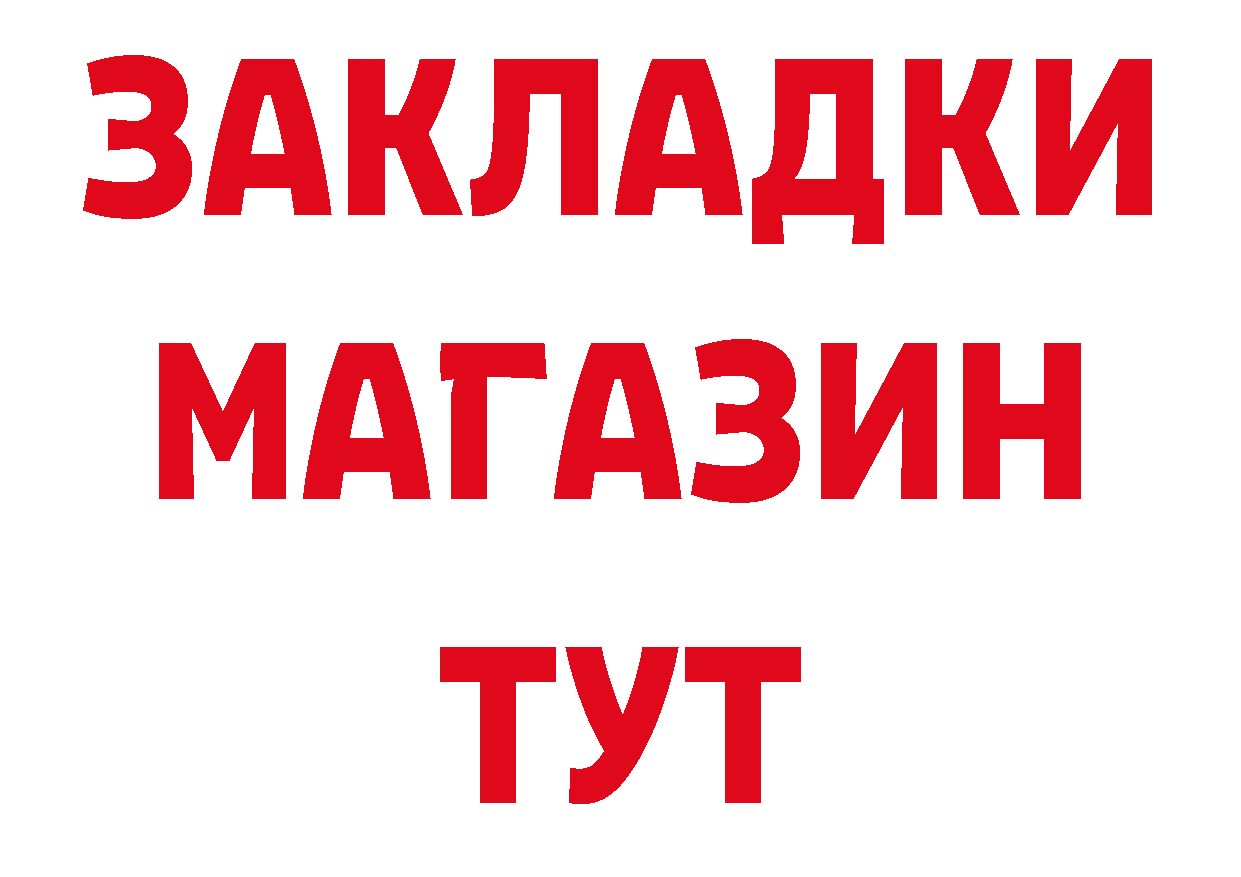 ЗАКЛАДКИ
МАГАЗИН
ТУТ